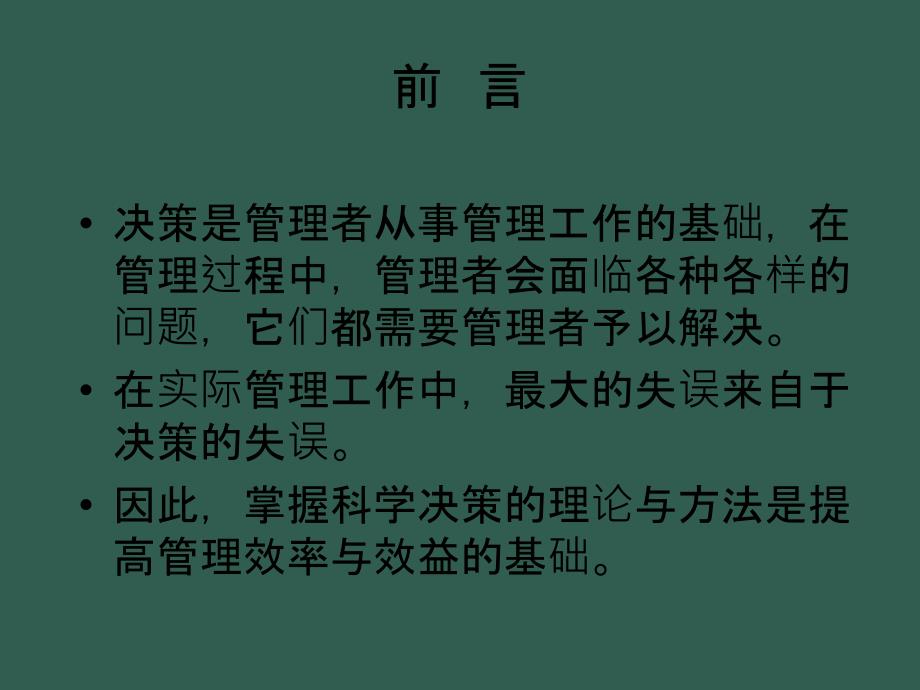 前 言

• 决策是管理者从事管理工作的基础，在管理过程中，管理者会面临各种各样的问题，它们都需要管理者予以解决。

• 在实际管理工作中，最大的失误来自于决策的失误。

• 因此，掌握科学决策的理论与方法是提高管理效率与效益的基础。